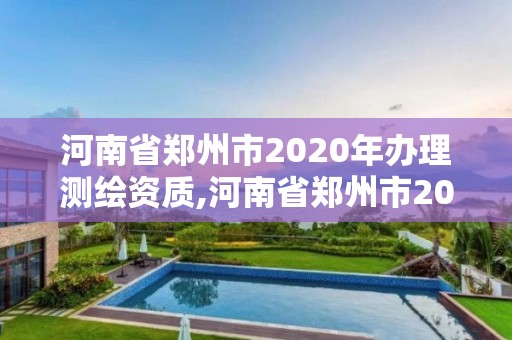 河南省郑州市2020年办理测绘资质,河南省郑州市20